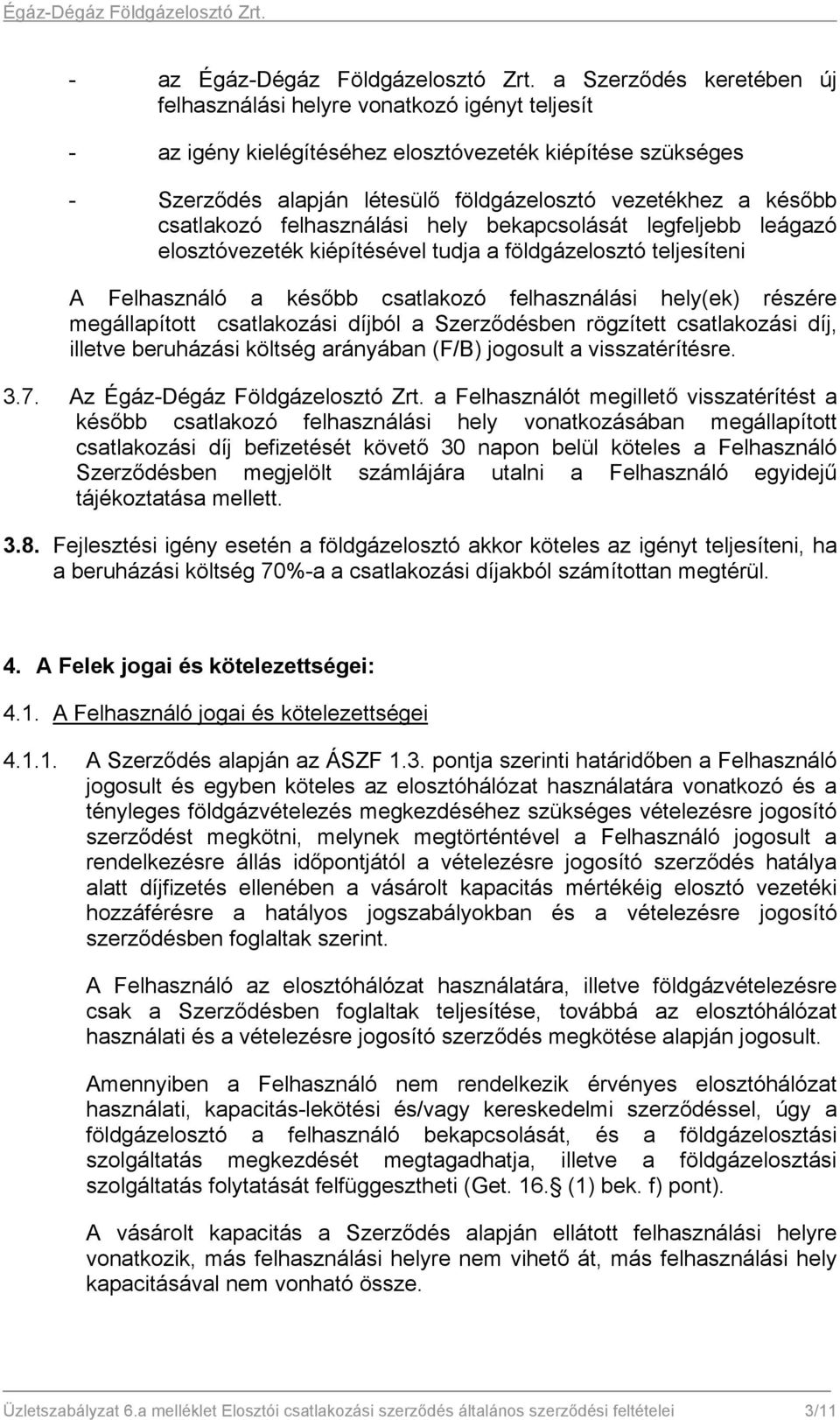 Égáz-Dégáz Földgázelosztó Zrt.

- az Égáz-Dégáz Földgázelosztó Zrt. a Szerződés keretében új felhasználási helyre vonatkozó igényt teljesít

- az igény kielégítéséhez elosztóvezeték kiépítése szükséges

- Szerződés alapján létesülő földgázelosztó vezetékhez a később csatlakozó felhasználási hely bekapcsolását legfeljebb leágazó elosztóvezeték kiépítésével tudja a földgázelosztó teljesíteni

A Felhasználó a később csatlakozó felhasználási hely(ek) részére megállapított csatlakozási díjból a Szerződésben rögzített csatlakozási díj, illetve beruházási költség arányában (F/B) jogosult a visszatérítésre.

3.7. Az Égáz-Dégáz Földgázelosztó Zrt. a Felhasználót megillető visszatérítést a később csatlakozó felhasználási hely vonatkozásában megállapított csatlakozási díj befizetését követő 30 napon belül köteles a Felhasználó Szerződésben megjelölt számlájára utalni a Felhasználó egyidejű tájékoztatása mellett.

3.8. Fejlesztési igény esetén a földgázelosztó akkor köteles az igényt teljesíteni, ha a beruházási költség 70%-a a csatlakozási díjakból számítottan megtérül.

4. A Felek jogai és kötelezettségei:

4.1. A Felhasználó jogai és kötelezettségei

4.1.1. A Szerződés alapján az ÁSZF 1.3. pontja szerinti határidőben a Felhasználó jogosult és egyben köteles az elosztóhálózat használatára vonatkozó és a tényleges földgázvételezés megkezdéséhez szükséges vételezésre jogosító szerződést megkötni, melynek megtörténtével a Felhasználó jogosult a rendelkezésre állás időpontjától a vételezésre jogosító szerződés hatálya alatt díjfizetés ellenében a vásárolt kapacitás mértékéig elosztó vezetéki hozzáférésre a hatályos jogszabályokban és a vételezésre jogosító szerződésben foglaltak szerint.

A Felhasználó az elosztóhálózat használatára, illetve földgázvételezésre csak a Szerződésben foglaltak teljesítése, továbbá az elosztóhálózat használati és a vételezésre jogosító szerződés megkötése alapján jogosult.

Amennyiben a Felhasználó nem rendelkezik érvényes elosztóhálózat használati, kapacitás-lekötési és/vagy kereskedelmi szerződéssel, úgy a földgázelosztó a felhasználó bekapcsolását, és a földgázelosztási szolgáltatás megkezdését megtagadhatja, illetve a földgázelosztási szolgáltatás folytatását felfüggesztheti (Get. 16. (1) bek. f) pont).

A vásárolt kapacitás a Szerződés alapján ellátott felhasználási helyre vonatkozik, más felhasználási helyre nem vihető át, más felhasználási hely kapacitásával nem vonható össze.

Üzletszabályzat 6.a melléklet Elosztói csatlakozási szerződés általános szerződési feltételei 3/11